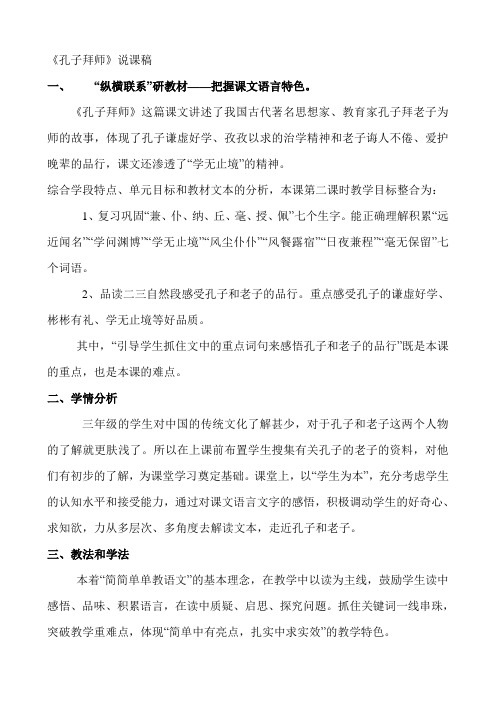 《孔子拜师》说课稿

一、 “纵横联系”研教材——把握课文语言特色。

《孔子拜师》这篇课文讲述了我国古代著名思想家、教育家孔子拜老子为师的故事，体现了孔子谦虚好学、孜孜以求的治学精神和老子诲人不倦、爱护晚辈的品行，课文还渗透了“学无止境”的精神。

综合学段特点、单元目标和教材文本的分析，本课第二课时教学目标整合为：

1、复习巩固“兼、仆、纳、丘、毫、授、佩”七个生字。能正确理解积累“远近闻名”“学问渊博”“学无止境”“风尘仆仆”“风餐露宿”“日夜兼程”“毫无保留”七个词语。

2、品读二三自然段感受孔子和老子的品行。重点感受孔子的谦虚好学、彬彬有礼、学无止境等好品质。

其中，“引导学生抓住文中的重点词句来感悟孔子和老子的品行”既是本课的重点，也是本课的难点。

二、学情分析

三年级的学生对中国的传统文化了解甚少，对于孔子和老子这两个人物的了解就更肤浅了。所以在上课前布置学生搜集有关孔子的老子的资料，对他们有初步的了解，为课堂学习奠定基础。课堂上，以“学生为本”，充分考虑学生的认知水平和接受能力，通过对课文语言文字的感悟，积极调动学生的好奇心、求知欲，力从多层次、多角度去解读文本，走近孔子和老子。

三、教法和学法

本着“简简单单教语文”的基本理念，在教学中以读为主线，鼓励学生读中感悟、品味、积累语言，在读中质疑、启思、探究问题。抓住关键词一线串珠，突破教学重难点，体现“简单中有亮点，扎实中求实效”的教学特色。